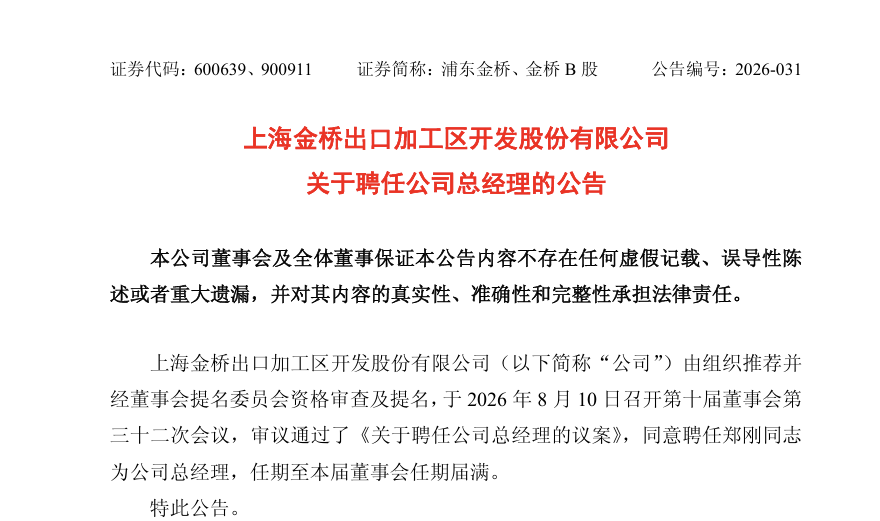 证券代码：600639、900911　　证券简称：浦东金桥、金桥 B 股　　公告编号：2026-031

上海金桥出口加工区开发股份有限公司
关于聘任公司总经理的公告

本公司董事会及全体董事保证本公告内容不存在任何虚假记载、误导性陈述或者重大遗漏，并对其内容的真实性、准确性和完整性承担法律责任。

上海金桥出口加工区开发股份有限公司（以下简称“公司”）由组织推荐并经董事会提名委员会资格审查及提名，于 2026 年 8 月 10 日召开第十届董事会第三十二次会议，审议通过了《关于聘任公司总经理的议案》，同意聘任郑刚同志为公司总经理，任期至本届董事会任期届满。

特此公告。